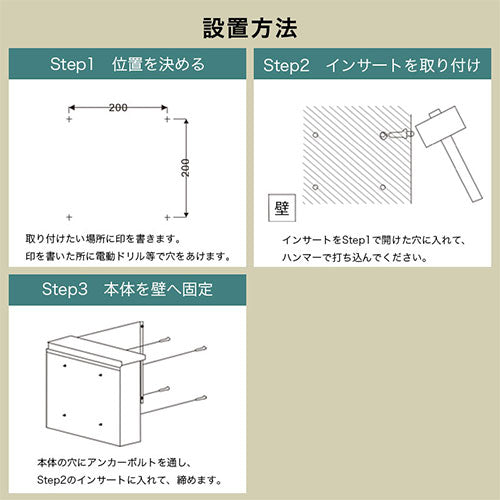 設置方法

Step1　位置を決める

200

200

取り付けたい場所に印を書きます。
印を書いた所に電動ドリル等で穴をあけます。

Step2　インサートを取り付け

壁

インサートをStep1で開けた穴に入れて、
ハンマーで打ち込んでください。

Step3　本体を壁へ固定

本体の穴にアンカーボルトを通し、
Step2のインサートに入れて、締めます。